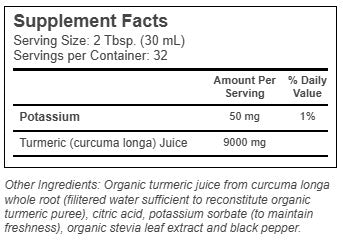 Supplement Facts
Serving Size: 2 Tbsp. (30 mL)
Servings per Container: 32

| | Amount Per Serving | % Daily Value |
|---|---|---|
| Potassium | 50 mg | 1% |
| Turmeric (curcuma longa) Juice | 9000 mg | |

Other Ingredients: Organic turmeric juice from curcuma longa whole root (filitered water sufficient to reconstitute organic turmeric puree), citric acid, potassium sorbate (to maintain freshness), organic stevia leaf extract and black pepper.